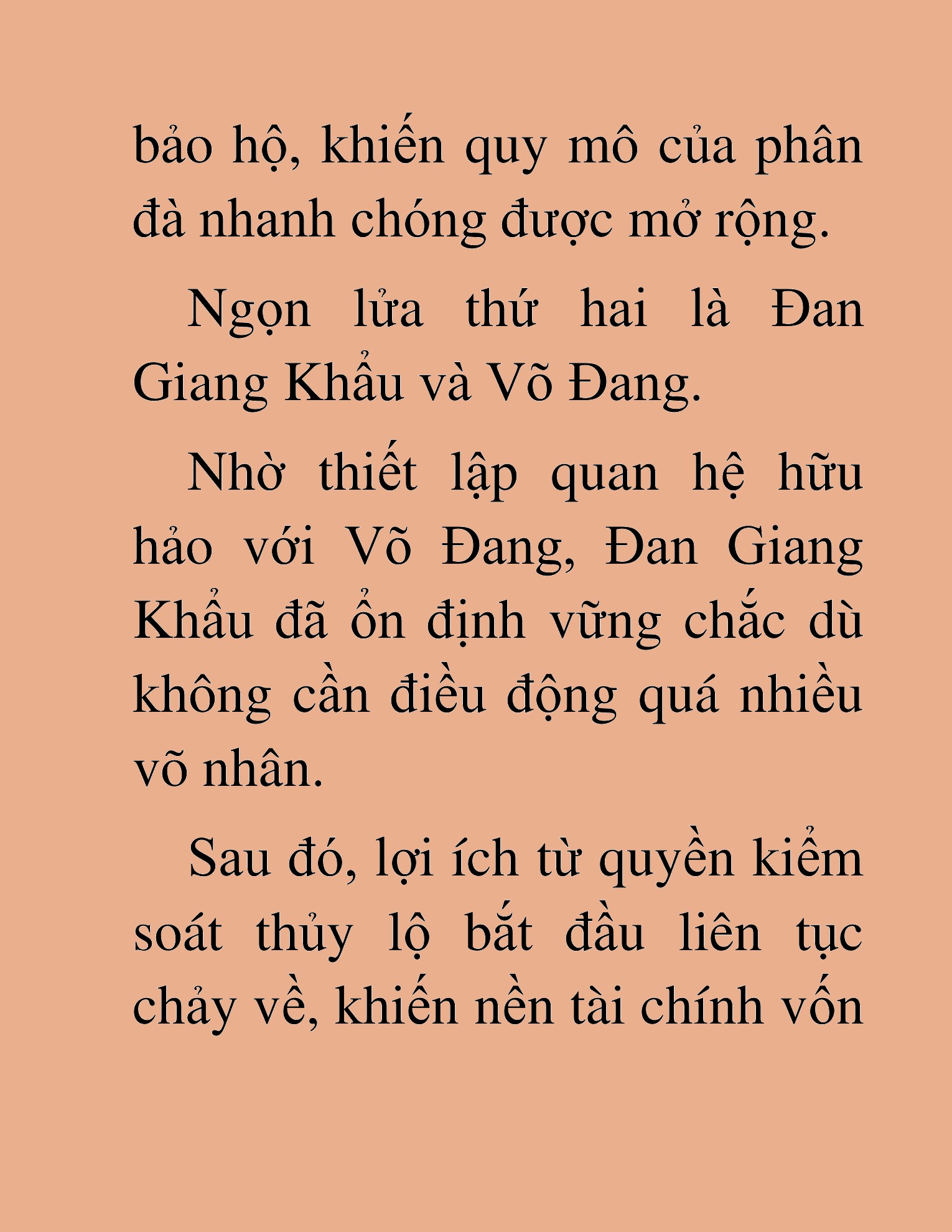 bảo hộ, khiến quy mô của phân đà nhanh chóng được mở rộng.

Ngọn lửa thứ hai là Đan Giang Khẩu và Võ Đang.

Nhờ thiết lập quan hệ hữu hảo với Võ Đang, Đan Giang Khẩu đã ổn định vững chắc dù không cần điều động quá nhiều võ nhân.

Sau đó, lợi ích từ quyền kiểm soát thủy lộ bắt đầu liên tục chảy về, khiến nền tài chính vốn